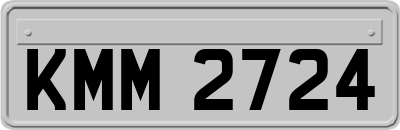 KMM 2724